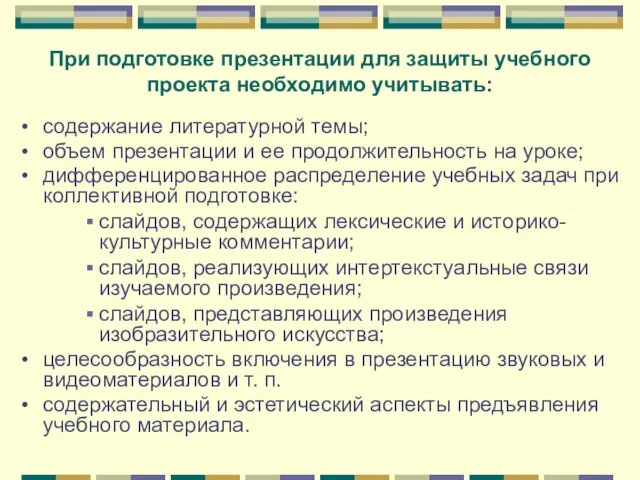 При подготовке презентации для защиты учебного проекта необходимо учитывать:

• содержание литературной темы;
• объем презентации и ее продолжительность на уроке;
• дифференцированное распределение учебных задач при коллективной подготовке:
  ▪ слайдов, содержащих лексические и историко-культурные комментарии;
  ▪ слайдов, реализующих интертекстуальные связи изучаемого произведения;
  ▪ слайдов, представляющих произведения изобразительного искусства;
• целесообразность включения в презентацию звуковых и видеоматериалов и т. п.
• содержательный и эстетический аспекты предъявления учебного материала.